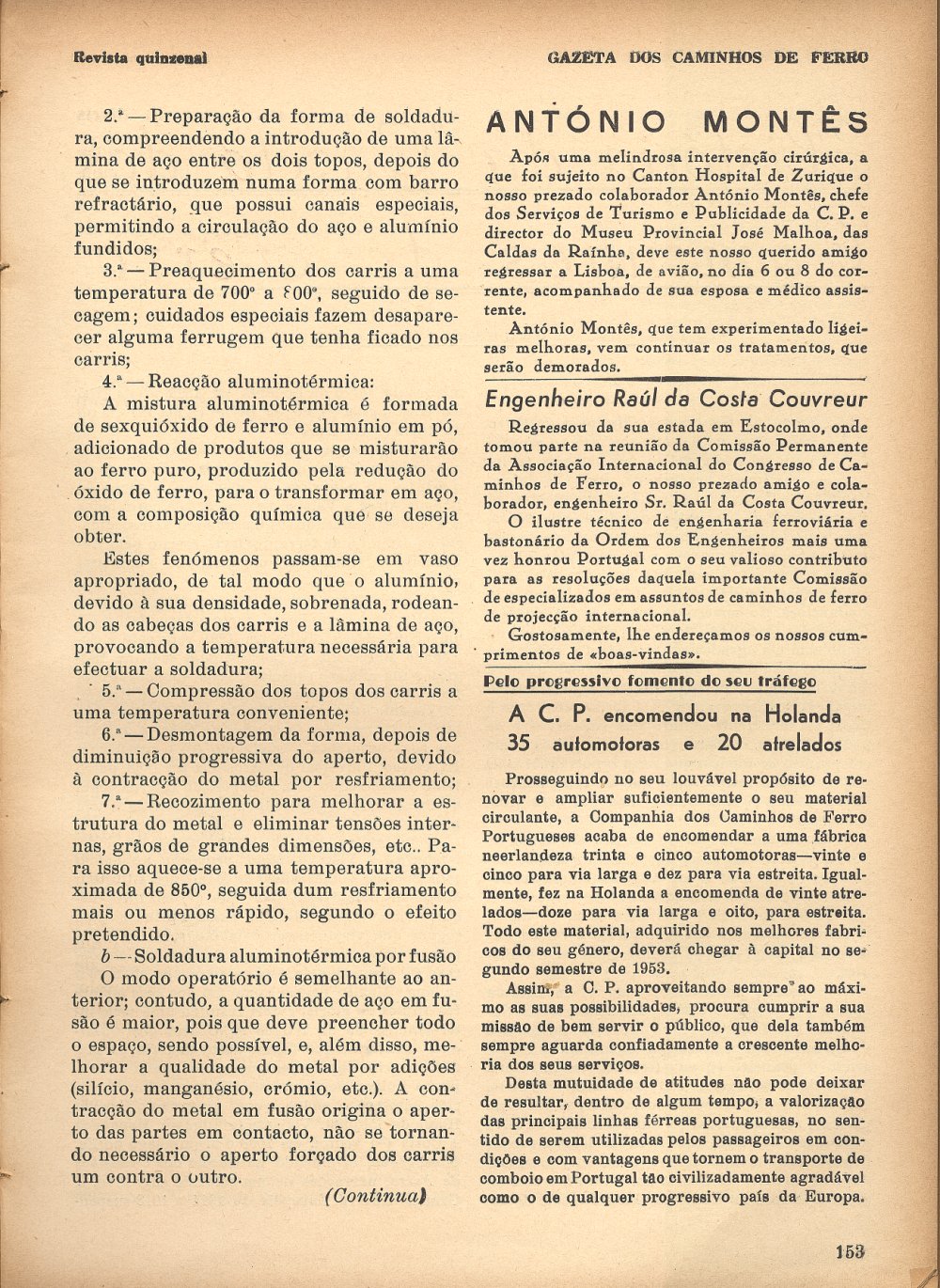 Revista quinzenal

GAZETA DOS CAMINHOS DE FERRO

2.ª — Preparação da forma de soldadura, compreendendo a introdução de uma lâmina de aço entre os dois topos, depois do que se introduzem numa forma com barro refractário, que possui canais especiais, permitindo a circulação do aço e alumínio fundidos;

3.ª — Preaquecimento dos carris a uma temperatura de 700º a 800º, seguido de secagem; cuidados especiais fazem desaparecer alguma ferrugem que tenha ficado nos carris;

4.ª — Reacção aluminotérmica:

A mistura aluminotérmica é formada de sexquióxido de ferro e alumínio em pó, adicionado de produtos que se misturarão ao ferro puro, produzido pela redução do óxido de ferro, para o transformar em aço, com a composição química que se deseja obter.

Estes fenómenos passam-se em vaso apropriado, de tal modo que o alumínio, devido à sua densidade, sobrenada, rodeando as cabeças dos carris e a lâmina de aço, provocando a temperatura necessária para efectuar a soldadura;

5.ª — Compressão dos topos dos carris a uma temperatura conveniente;

6.ª — Desmontagem da forma, depois de diminuição progressiva do aperto, devido à contracção do metal por resfriamento;

7.ª — Recozimento para melhorar a estrutura do metal e eliminar tensões internas, grãos de grandes dimensões, etc.. Para isso aquece-se a uma temperatura aproximada de 850º, seguida dum resfriamento mais ou menos rápido, segundo o efeito pretendido.

b — Soldadura aluminotérmica por fusão

O modo operatório é semelhante ao anterior; contudo, a quantidade de aço em fusão é maior, pois que deve preencher todo o espaço, sendo possível, e, além disso, melhorar a qualidade do metal por adições (silício, manganésio, crómio, etc.). A contracção do metal em fusão origina o aperto das partes em contacto, não se tornando necessário o aperto forçado dos carris um contra o outro.

(Continua)

ANTÓNIO MONTÊS

Após uma melindrosa intervenção cirúrgica, a que foi sujeito no Canton Hospital de Zurique o nosso prezado colaborador António Montês, chefe dos Serviços de Turismo e Publicidade da C. P. e director do Museu Provincial José Malhoa, das Caldas da Raínha, deve este nosso querido amigo regressar a Lisboa, de avião, no dia 6 ou 8 do corrente, acompanhado de sua esposa e médico assistente.

António Montês, que tem experimentado ligeiras melhoras, vem continuar os tratamentos, que serão demorados.

Engenheiro Raúl da Costa Couvreur

Regressou da sua estada em Estocolmo, onde tomou parte na reunião da Comissão Permanente da Associação Internacional do Congresso de Caminhos de Ferro, o nosso prezado amigo e colaborador, engenheiro Sr. Raúl da Costa Couvreur.

O ilustre técnico de engenharia ferroviária e bastonário da Ordem dos Engenheiros mais uma vez honrou Portugal com o seu valioso contributo para as resoluções daquela importante Comissão de especializados em assuntos de caminhos de ferro de projecção internacional.

Gostosamente, lhe endereçamos os nossos cumprimentos de «boas-vindas».

Pelo progressivo fomento do seu tráfego

A C. P. encomendou na Holanda 35 automotoras e 20 atrelados

Prosseguindo no seu louvável propósito de renovar e ampliar suficientemente o seu material circulante, a Companhia dos Caminhos de Ferro Portugueses acaba de encomendar a uma fábrica neerlandeza trinta e cinco automotoras—vinte e cinco para via larga e dez para via estreita. Igualmente, fez na Holanda a encomenda de vinte atrelados—doze para via larga e oito, para estreita. Todo este material, adquirido nos melhores fabricos do seu género, deverá chegar à capital no segundo semestre de 1953.

Assim, a C. P. aproveitando sempre ao máximo as suas possibilidades, procura cumprir a sua missão de bem servir o público, que dela também sempre aguarda confiadamente a crescente melhoria dos seus serviços.

Desta mutuidade de atitudes não pode deixar de resultar, dentro de algum tempo, a valorização das principais linhas férreas portuguesas, no sentido de serem utilizadas pelos passageiros em condições e com vantagens que tornem o transporte de comboio em Portugal tão civilizadamente agradável como o de qualquer progressivo país da Europa.

153